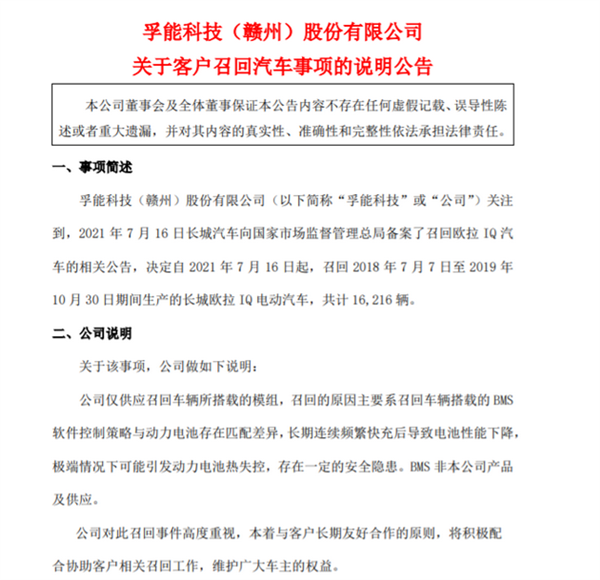 孚能科技（赣州）股份有限公司
关于客户召回汽车事项的说明公告

本公司董事会及全体董事保证本公告内容不存在任何虚假记载、误导性陈述或者重大遗漏，并对其内容的真实性、准确性和完整性依法承担法律责任。

一、事项简述

孚能科技（赣州）股份有限公司（以下简称“孚能科技”或“公司”）关注到，2021 年 7 月 16 日长城汽车向国家市场监督管理总局备案了召回欧拉 IQ 汽车的相关公告，决定自 2021 年 7 月 16 日起，召回 2018 年 7 月 7 日至 2019 年 10 月 30 日期间生产的长城欧拉 IQ 电动汽车，共计 16,216 辆。

二、公司说明

关于该事项，公司做如下说明：

公司仅供应召回车辆所搭载的模组，召回的原因主要系召回车辆搭载的 BMS 软件控制策略与动力电池存在匹配差异，长期连续频繁快充后导致电池性能下降，极端情况下可能引发动力电池热失控，存在一定的安全隐患。BMS 非本公司产品及供应。

公司对此召回事件高度重视，本着与客户长期友好合作的原则，将积极配合协助客户相关召回工作，维护广大车主的权益。